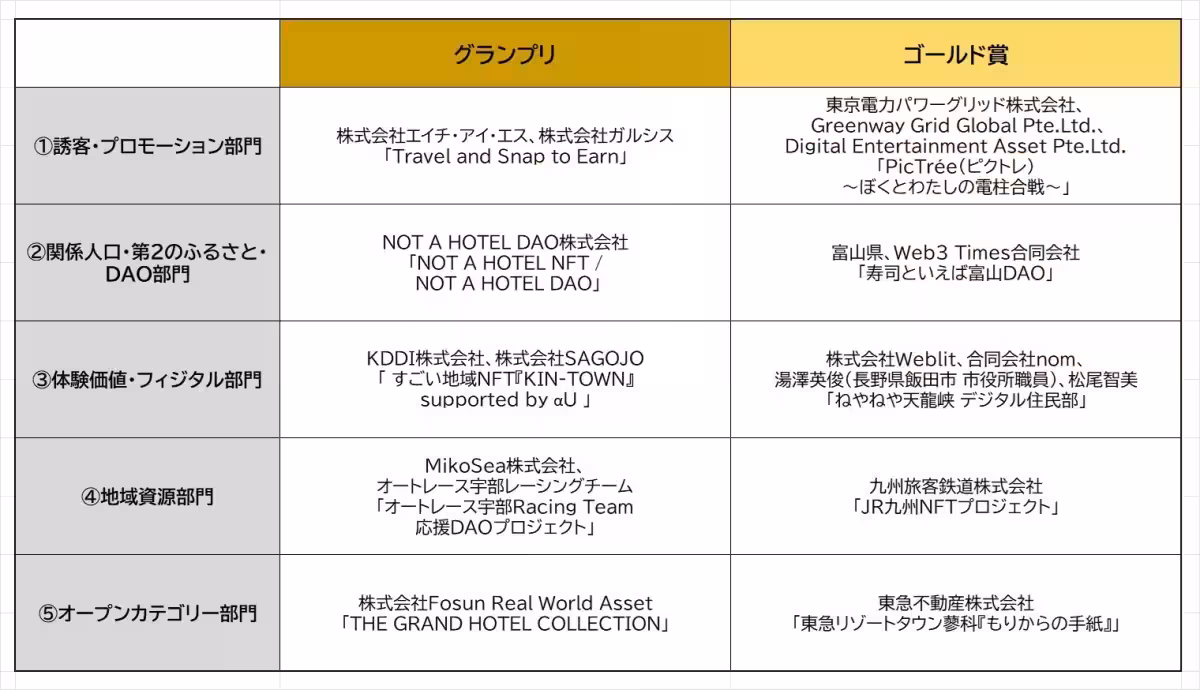 | | グランプリ | ゴールド賞 |
|---|---|---|
| ①誘客・プロモーション部門 | 株式会社エイチ・アイ・エス、株式会社ガルシス 「Travel and Snap to Earn」 | 東京電力パワーグリッド株式会社、 Greenway Grid Global Pte.Ltd.、 Digital Entertainment Asset Pte.Ltd. 「PicTrée（ピクトレ） ～ぼくとわたしの電柱合戦～」 |
| ②関係人口・第2のふるさと・DAO部門 | NOT A HOTEL DAO株式会社 「NOT A HOTEL NFT / NOT A HOTEL DAO」 | 富山県、Web3 Times合同会社 「寿司といえば富山DAO」 |
| ③体験価値・フィジタル部門 | KDDI株式会社、株式会社SAGOJO 「 すごい地域NFT『KIN-TOWN』 supported by αU 」 | 株式会社Weblit、合同会社nom、 湯澤英俊（長野県飯田市 市役所職員）、松尾智美 「ねやねや天龍峡 デジタル住民部」 |
| ④地域資源部門 | MikoSea株式会社、 オートレース宇部レーシングチーム 「オートレース宇部Racing Team 応援DAOプロジェクト」 | 九州旅客鉄道株式会社 「JR九州NFTプロジェクト」 |
| ⑤オープンカテゴリー部門 | 株式会社Fosun Real World Asset 「THE GRAND HOTEL COLLECTION」 | 東急不動産株式会社 「東急リゾートタウン蓼科『もりからの手紙』」 |